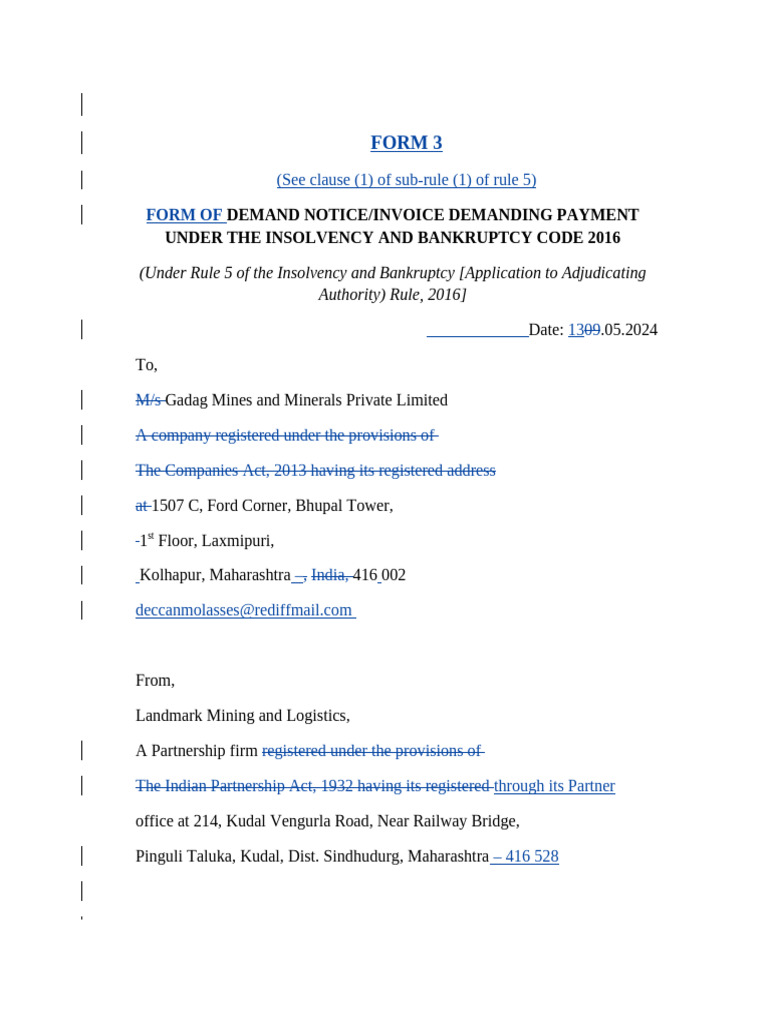 FORM 3

(See clause (1) of sub-rule (1) of rule 5)

FORM OF DEMAND NOTICE/INVOICE DEMANDING PAYMENT UNDER THE INSOLVENCY AND BANKRUPTCY CODE 2016

(Under Rule 5 of the Insolvency and Bankruptcy [Application to Adjudicating Authority) Rule, 2016]

Date: 1309.05.2024

To,

M/s Gadag Mines and Minerals Private Limited

A company registered under the provisions of

The Companies Act, 2013 having its registered address

at 1507 C, Ford Corner, Bhupal Tower,

-1$^{st}$ Floor, Laxmipuri,

Kolhapur, Maharashtra – , India, 416 002

deccanmolasses@rediffmail.com

From,

Landmark Mining and Logistics,

A Partnership firm registered under the provisions of

The Indian Partnership Act, 1932 having its registered through its Partner

office at 214, Kudal Vengurla Road, Near Railway Bridge,

Pinguli Taluka, Kudal, Dist. Sindhudurg, Maharashtra – 416 528